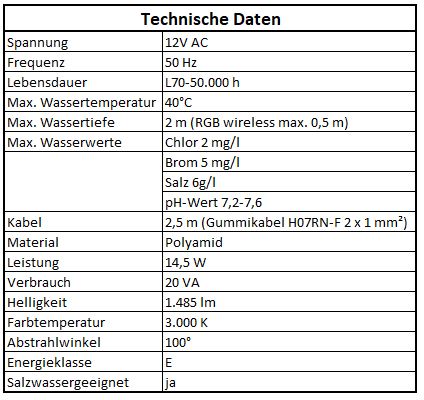 | Technische Daten | |
|---|---|
| Spannung | 12V AC |
| Frequenz | 50 Hz |
| Lebensdauer | L70-50.000 h |
| Max. Wassertemperatur | 40°C |
| Max. Wassertiefe | 2 m (RGB wireless max. 0,5 m) |
| Max. Wasserwerte | Chlor 2 mg/l |
| | Brom 5 mg/l |
| | Salz 6g/l |
| | pH-Wert 7,2-7,6 |
| Kabel | 2,5 m (Gummikabel H07RN-F 2 x 1 mm²) |
| Material | Polyamid |
| Leistung | 14,5 W |
| Verbrauch | 20 VA |
| Helligkeit | 1.485 lm |
| Farbtemperatur | 3.000 K |
| Abstrahlwinkel | 100° |
| Energieklasse | E |
| Salzwassergeeignet | ja |